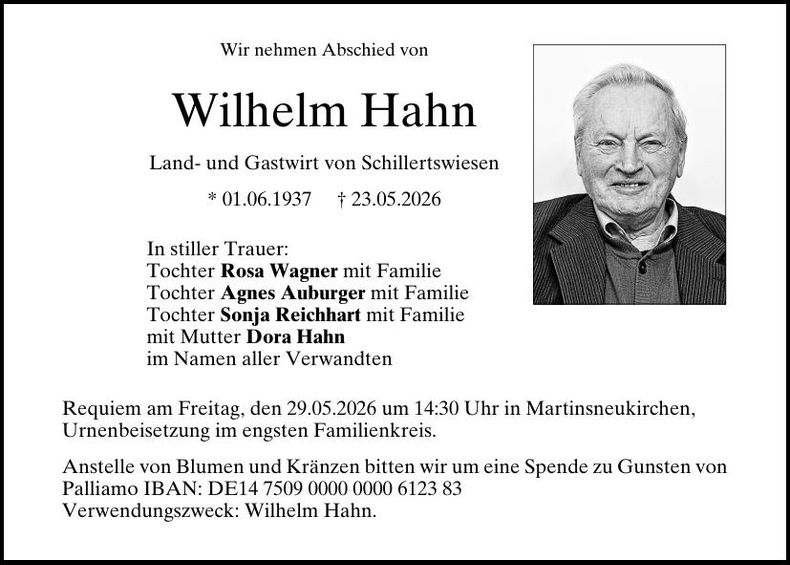 Wir nehmen Abschied von

Wilhelm Hahn

Land- und Gastwirt von Schillertswiesen

* 01.06.1937 † 23.05.2026

In stiller Trauer:
Tochter Rosa Wagner mit Familie
Tochter Agnes Auburger mit Familie
Tochter Sonja Reichhart mit Familie
mit Mutter Dora Hahn
im Namen aller Verwandten

Requiem am Freitag, den 29.05.2026 um 14:30 Uhr in Martinsneukirchen, Urnenbeisetzung im engsten Familienkreis.

Anstelle von Blumen und Kränzen bitten wir um eine Spende zu Gunsten von Palliamo IBAN: DE14 7509 0000 0000 6123 83
Verwendungszweck: Wilhelm Hahn.